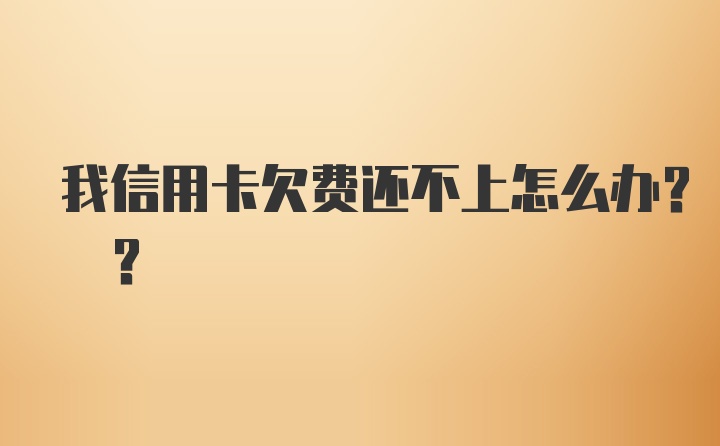 我信用卡欠费还不上怎么办??